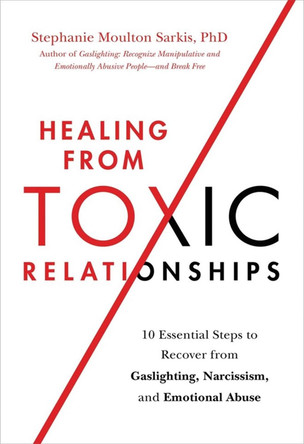 Stephanie Moulton Sarkis, PhD
Author of Gaslighting: Recognize Manipulative and Emotionally Abusive People—and Break Free

HEALING FROM TOXIC RELATIONSHIPS

10 Essential Steps to Recover from Gaslighting, Narcissism, and Emotional Abuse